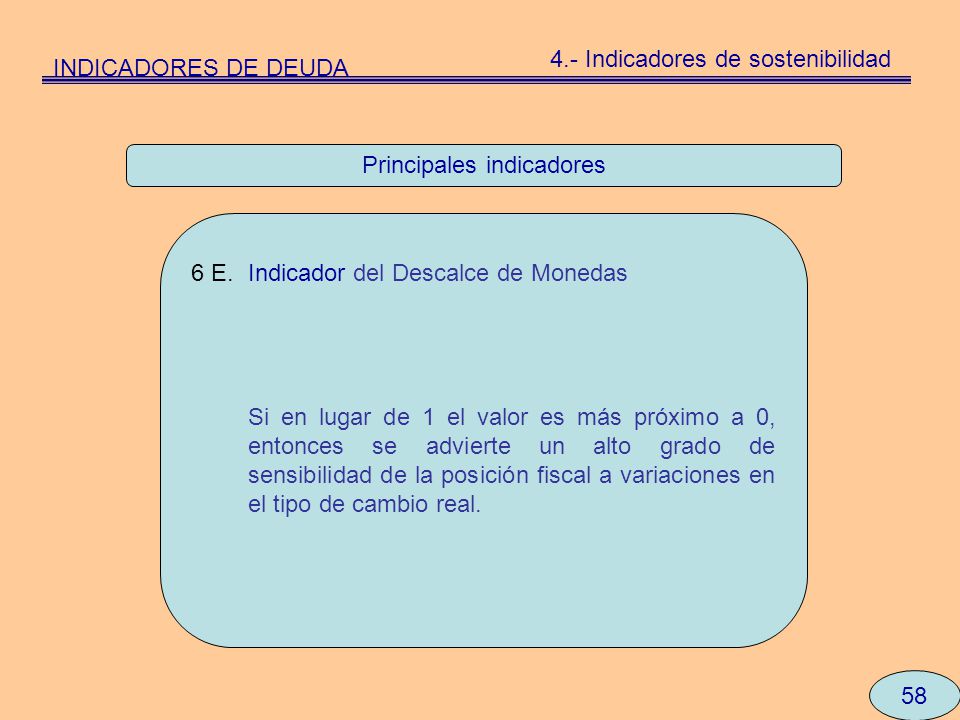 INDICADORES DE DEUDA

4.- Indicadores de sostenibilidad

Principales indicadores

6 E. Indicador del Descalce de Monedas

Si en lugar de 1 el valor es más próximo a 0, entonces se advierte un alto grado de sensibilidad de la posición fiscal a variaciones en el tipo de cambio real.

58